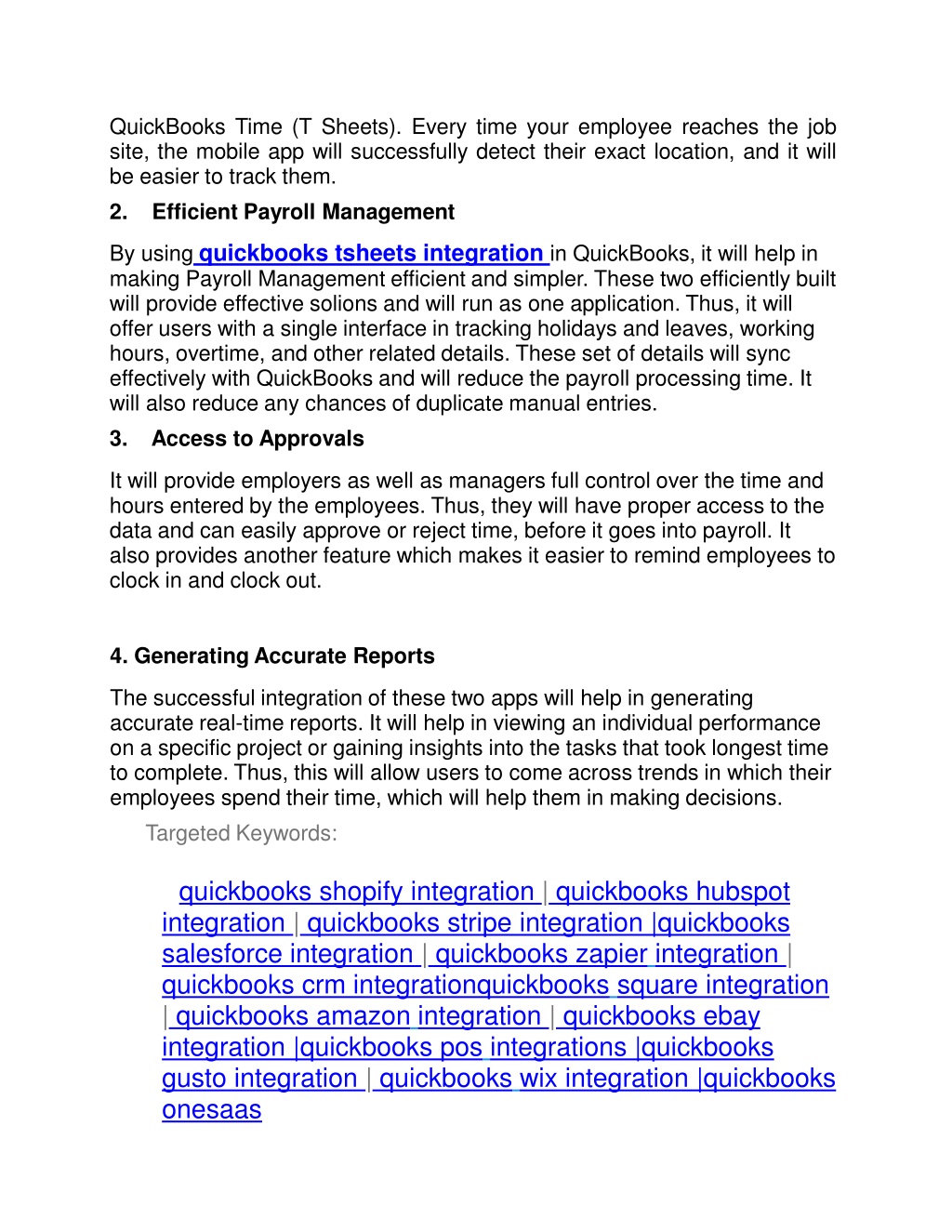 QuickBooks Time (T Sheets). Every time your employee reaches the job site, the mobile app will successfully detect their exact location, and it will be easier to track them.

2. Efficient Payroll Management

By using quickbooks tsheets integration in QuickBooks, it will help in making Payroll Management efficient and simpler. These two efficiently built will provide effective solions and will run as one application. Thus, it will offer users with a single interface in tracking holidays and leaves, working hours, overtime, and other related details. These set of details will sync effectively with QuickBooks and will reduce the payroll processing time. It will also reduce any chances of duplicate manual entries.

3. Access to Approvals

It will provide employers as well as managers full control over the time and hours entered by the employees. Thus, they will have proper access to the data and can easily approve or reject time, before it goes into payroll. It also provides another feature which makes it easier to remind employees to clock in and clock out.

4. Generating Accurate Reports

The successful integration of these two apps will help in generating accurate real-time reports. It will help in viewing an individual performance on a specific project or gaining insights into the tasks that took longest time to complete. Thus, this will allow users to come across trends in which their employees spend their time, which will help them in making decisions.

Targeted Keywords:

quickbooks shopify integration | quickbooks hubspot integration | quickbooks stripe integration |quickbooks salesforce integration | quickbooks zapier integration | quickbooks crm integrationquickbooks square integration | quickbooks amazon integration | quickbooks ebay integration |quickbooks pos integrations |quickbooks gusto integration | quickbooks wix integration |quickbooks onesaas